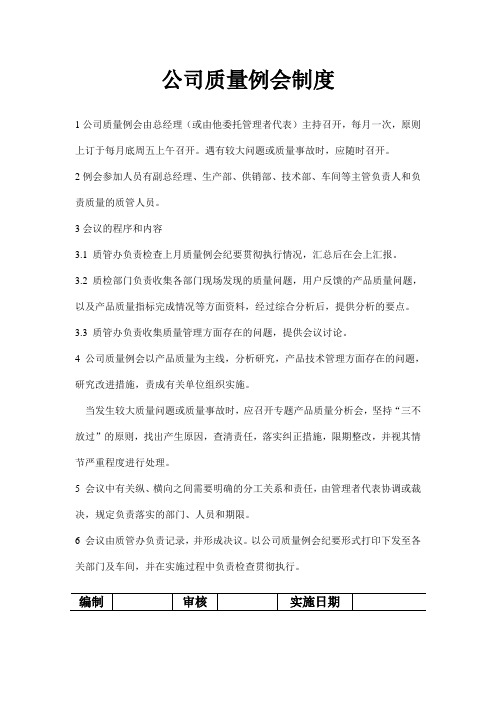 公司质量例会制度

1 公司质量例会由总经理（或由他委托管理者代表）主持召开，每月一次，原则上订于每月底周五上午召开。遇有较大问题或质量事故时，应随时召开。

2 例会参加人员有副总经理、生产部、供销部、技术部、车间等主管负责人和负责质量的质管人员。

3 会议的程序和内容

3.1 质管办负责检查上月质量例会纪要贯彻执行情况，汇总后在会上汇报。

3.2 质检部门负责收集各部门现场发现的质量问题，用户反馈的产品质量问题，以及产品质量指标完成情况等方面资料，经过综合分析后，提供分析的要点。

3.3 质管办负责收集质量管理方面存在的问题，提供会议讨论。

4 公司质量例会以产品质量为主线，分析研究，产品技术管理方面存在的问题，研究改进措施，责成有关单位组织实施。

当发生较大质量问题或质量事故时，应召开专题产品质量分析会，坚持“三不放过”的原则，找出产生原因，查清责任，落实纠正措施，限期整改，并视其情节严重程度进行处理。

5 会议中有关纵、横向之间需要明确的分工关系和责任，由管理者代表协调或裁决，规定负责落实的部门、人员和期限。

6 会议由质管办负责记录，并形成决议。以公司质量例会纪要形式打印下发至各关部门及车间，并在实施过程中负责检查贯彻执行。

| 编制 |  | 审核 |  | 实施日期 |  |
|---|---|---|---|---|---|